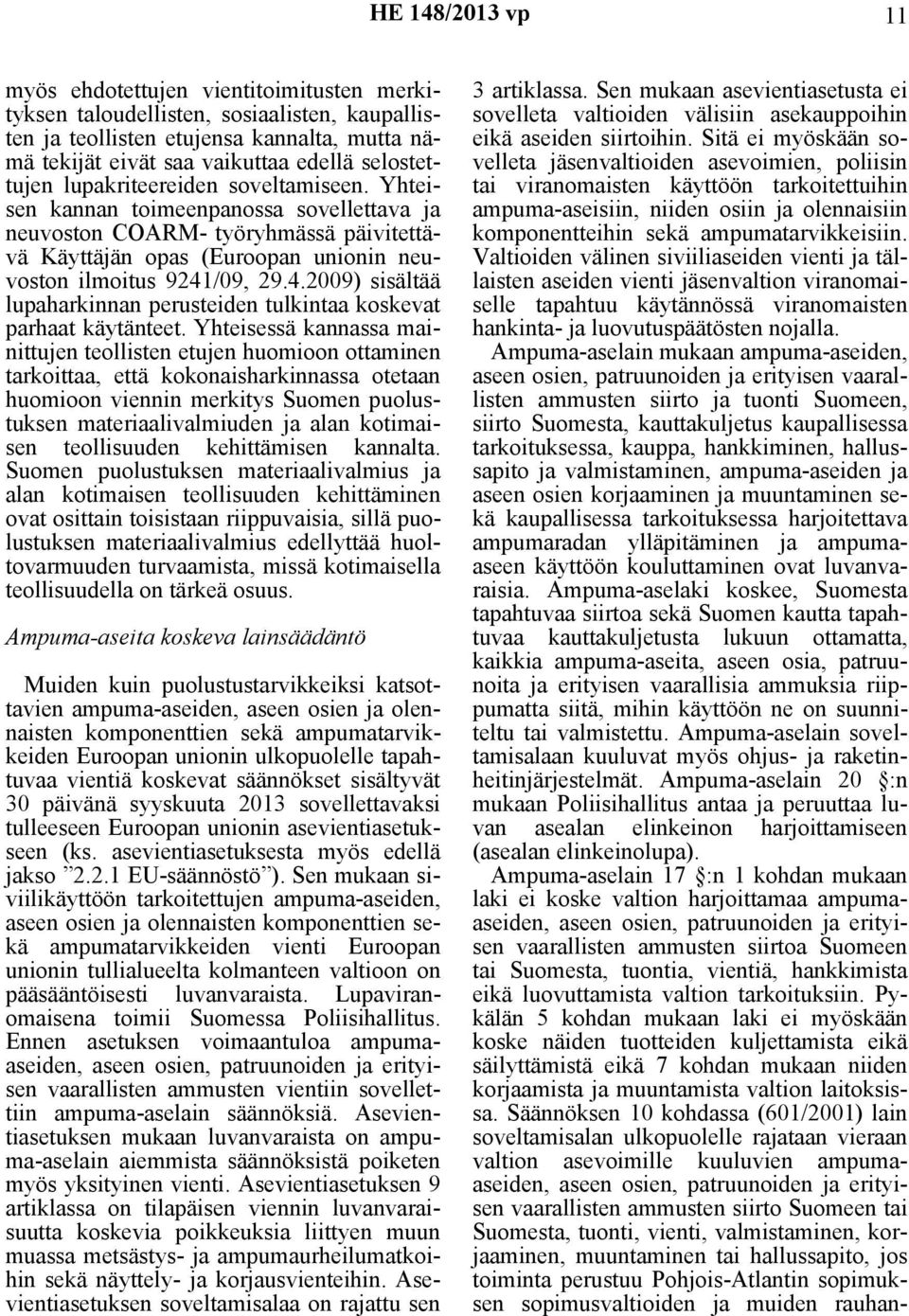 HE 148/2013 vp 11

myös ehdotettujen vientitoimitusten merkityksen taloudellisten, sosiaalisten, kaupallisten ja teollisten etujensa kannalta, mutta nämä tekijät eivät saa vaikuttaa edellä selostettujen lupakriteereiden soveltamiseen. Yhteisen kannan toimeenpanossa sovellettava ja neuvoston COARM- työryhmässä päivitettävä Käyttäjän opas (Euroopan unionin neuvoston ilmoitus 9241/09, 29.4.2009) sisältää lupaharkinnan perusteiden tulkintaa koskevat parhaat käytänteet. Yhteisessä kannassa mainittujen teollisten etujen huomioon ottaminen tarkoittaa, että kokonaisharkinnassa otetaan huomioon viennin merkitys Suomen puolustuksen materiaalivalmiuden ja alan kotimaisen teollisuuden kehittämisen kannalta. Suomen puolustuksen materiaalivalmius ja alan kotimaisen teollisuuden kehittäminen ovat osittain toisistaan riippuvaisia, sillä puolustuksen materiaalivalmius edellyttää huoltovarmuuden turvaamista, missä kotimaisella teollisuudella on tärkeä osuus.

Ampuma-aseita koskeva lainsäädäntö

Muiden kuin puolustustarvikkeiksi katsottavien ampuma-aseiden, aseen osien ja olennaisten komponenttien sekä ampumatarvikkeiden Euroopan unionin ulkopuolelle tapahtuvaa vientiä koskevat säännökset sisältyvät 30 päivänä syyskuuta 2013 sovellettavaksi tulleeseen Euroopan unionin asevientiasetukseen (ks. asevientiasetuksesta myös edellä jakso ”2.2.1 EU-säännöstö”). Sen mukaan siviilikäyttöön tarkoitettujen ampuma-aseiden, aseen osien ja olennaisten komponenttien sekä ampumatarvikkeiden vienti Euroopan unionin tullialueelta kolmanteen valtioon on pääsääntöisesti luvanvaraista. Lupaviranomaisena toimii Suomessa Poliisihallitus. Ennen asetuksen voimaantuloa ampuma-aseiden, aseen osien, patruunoiden ja erityisen vaarallisten ammusten vientiin sovellettiin ampuma-aselain säännöksiä. Asevientiasetuksen mukaan luvanvaraista on ampuma-aselain aiemmista säännöksistä poiketen myös yksityinen vienti. Asevientiasetuksen 9 artiklassa on tilapäisen viennin luvanvaraisuutta koskevia poikkeuksia liittyen muun muassa metsästys- ja ampumaurheilumatkoihin sekä näyttely- ja korjausvienteihin. Asevientiasetuksen soveltamisalaa on rajattu sen 3 artiklassa. Sen mukaan asevientiasetusta ei sovelleta valtioiden välisiin asekauppoihin eikä aseiden siirtoihin. Sitä ei myöskään sovelleta jäsenvaltioiden asevoimien, poliisin tai viranomaisten käyttöön tarkoitettuihin ampuma-aseisiin, niiden osiin ja olennaisiin komponentteihin sekä ampumatarvikkeisiin. Valtioiden välinen siviiliaseiden vienti ja tällaisten aseiden vienti jäsenvaltion viranomaiselle tapahtuu käytännössä viranomaisten hankinta- ja luovutuspäätösten nojalla.

Ampuma-aselain mukaan ampuma-aseiden, aseen osien, patruunoiden ja erityisen vaarallisten ammusten siirto ja tuonti Suomeen, siirto Suomesta, kauttakuljetus kaupallisessa tarkoituksessa, kauppa, hankkiminen, hallussapito ja valmistaminen, ampuma-aseiden ja aseen osien korjaaminen ja muuntaminen sekä kaupallisessa tarkoituksessa harjoitettava ampumaradan ylläpitäminen ja ampuma-aseen käyttöön kouluttaminen ovat luvanvaraisia. Ampuma-aselaki koskee, Suomesta tapahtuvaa siirtoa sekä Suomen kautta tapahtuvaa kauttakuljetusta lukuun ottamatta, kaikkia ampuma-aseita, aseen osia, patruunoita ja erityisen vaarallisia ammuksia riippumatta siitä, mihin käyttöön ne on suunniteltu tai valmistettu. Ampuma-aselain soveltamisalaan kuuluvat myös ohjus- ja raketinheitinjärjestelmät. Ampuma-aselain 20 §:n mukaan Poliisihallitus antaa ja peruuttaa luvan asealan elinkeinon harjoittamiseen (asealan elinkeinolupa).

Ampuma-aselain 17 §:n 1 kohdan mukaan laki ei koske valtion harjoittamaa ampuma-aseiden, aseen osien, patruunoiden ja erityisen vaarallisten ammusten siirtoa Suomeen tai Suomesta, tuontia, vientiä, hankkimista eikä luovuttamista valtion tarkoituksiin. Pykälän 5 kohdan mukaan laki ei myöskään koske näiden tuotteiden kuljettamista eikä säilyttämistä eikä 7 kohdan mukaan niiden korjaamista ja muuntamista valtion laitoksissa. Säännöksen 10 kohdassa (601/2001) lain soveltamisalan ulkopuolelle rajataan vieraan valtion asevoimille kuuluvien ampuma-aseiden, aseen osien, patruunoiden ja erityisen vaarallisten ammusten siirto Suomeen tai Suomesta, tuonti, vienti, valmistaminen, korjaaminen, muuntaminen tai hallussapito, jos toiminta perustuu Pohjois-Atlantin sopimuksen sopimusvaltioiden ja muiden rauhan-